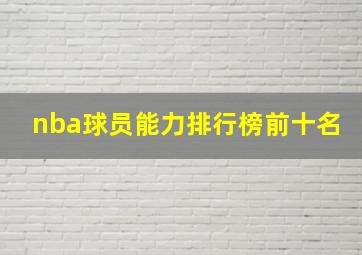 nba球员能力排行榜前十名